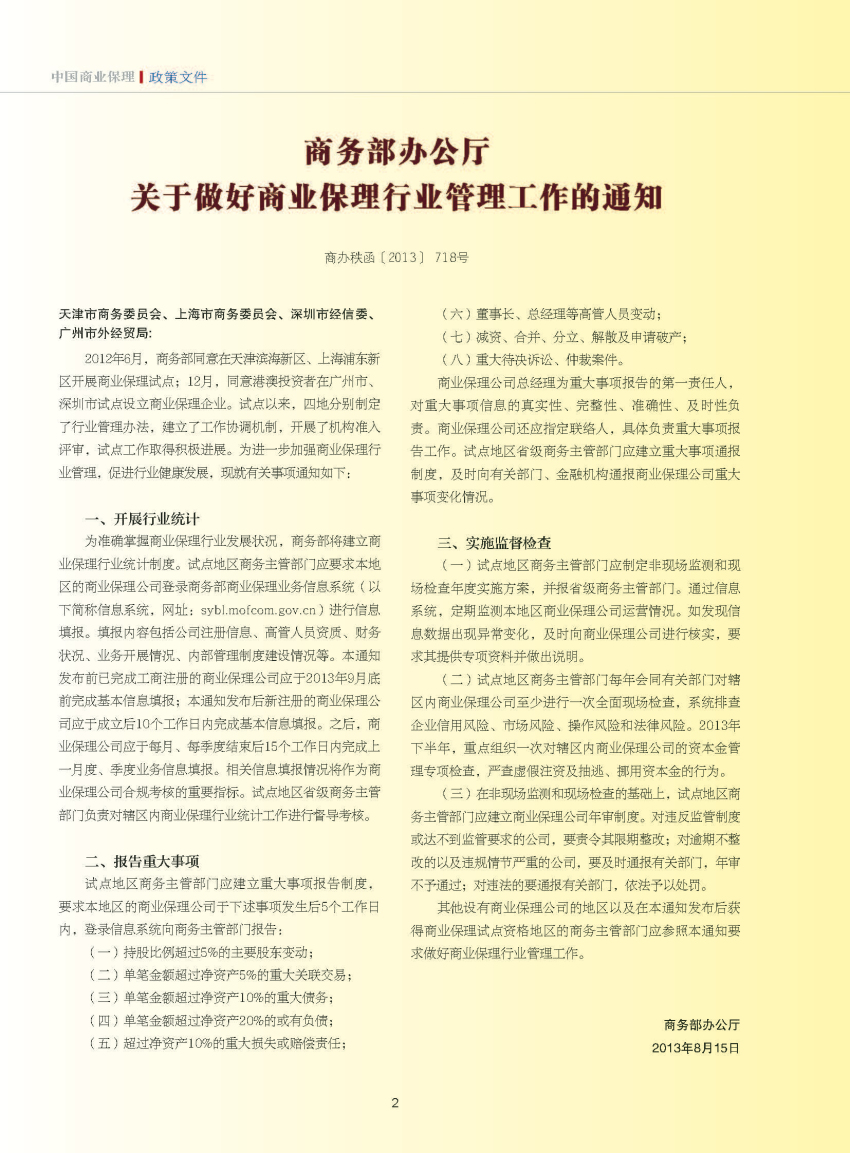 中国商业保理 | 政策文件

商务部办公厅
关于做好商业保理行业管理工作的通知

商办秩函〔2013〕718号

天津市商务委员会、上海市商务委员会、深圳市经信委、广州市外经贸局：

2012年6月，商务部同意在天津滨海新区、上海浦东新区开展商业保理试点；12月，同意港澳投资者在广州市、深圳市试点设立商业保理企业。试点以来，四地分别制定了行业管理办法，建立了工作协调机制，开展了机构准入评审，试点工作取得积极进展。为进一步加强商业保理行业管理，促进行业健康发展，现就有关事项通知如下：

一、开展行业统计

为准确掌握商业保理行业发展状况，商务部将建立商业保理行业统计制度。试点地区商务主管部门应要求本地区的商业保理公司登录商务部商业保理业务信息系统（以下简称信息系统，网址：sybl.mofcom.gov.cn）进行信息填报。填报内容包括公司注册信息、高管人员资质、财务状况、业务开展情况、内部管理制度建设情况等。本通知发布前已完成工商注册的商业保理公司应于2013年9月底前完成基本信息填报；本通知发布后新注册的商业保理公司应于成立后10个工作日内完成基本信息填报。之后，商业保理公司应于每月、每季度结束后15个工作日内完成上一月度、季度业务信息填报。相关信息填报情况将作为商业保理公司合规考核的重要指标。试点地区省级商务主管部门负责对辖区内商业保理行业统计工作进行督导考核。

二、报告重大事项

试点地区商务主管部门应建立重大事项报告制度，要求本地区的商业保理公司于下述事项发生后5个工作日内，登录信息系统向商务主管部门报告：

（一）持股比例超过5%的主要股东变动；
（二）单笔金额超过净资产5%的重大关联交易；
（三）单笔金额超过净资产10%的重大债务；
（四）单笔金额超过净资产20%的或有负债；
（五）超过净资产10%的重大损失或赔偿责任；
（六）董事长、总经理等高管人员变动；
（七）减资、合并、分立、解散及申请破产；
（八）重大待决诉讼、仲裁案件。

商业保理公司总经理为重大事项报告的第一责任人，对重大事项信息的真实性、完整性、准确性、及时性负责。商业保理公司还应指定联络人，具体负责重大事项报告工作。试点地区省级商务主管部门应建立重大事项通报制度，及时向有关部门、金融机构通报商业保理公司重大事项变化情况。

三、实施监督检查

（一）试点地区商务主管部门应制定非现场监测和现场检查年度实施方案，并报省级商务主管部门。通过信息系统，定期监测本地区商业保理公司运营情况。如发现信息数据出现异常变化，及时向商业保理公司进行核实，要求其提供专项资料并做出说明。

（二）试点地区商务主管部门每年会同有关部门对辖区内商业保理公司至少进行一次全面现场检查，系统排查企业信用风险、市场风险、操作风险和法律风险。2013年下半年，重点组织一次对辖区内商业保理公司的资本金管理专项检查，严查虚假注资及抽逃、挪用资本金的行为。

（三）在非现场监测和现场检查的基础上，试点地区商务主管部门应建立商业保理公司年审制度。对违反监管制度或达不到监管要求的公司，要责令其限期整改；对逾期不整改的以及违规情节严重的公司，要及时通报有关部门，年审不予通过；对违法的要通报有关部门，依法予以处罚。

其他设有商业保理公司的地区以及在本通知发布后获得商业保理试点资格地区的商务主管部门应参照本通知要求做好商业保理行业管理工作。

商务部办公厅
2013年8月15日

2